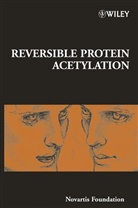 WILEY

REVERSIBLE PROTEIN ACETYLATION

Novartis Foundation